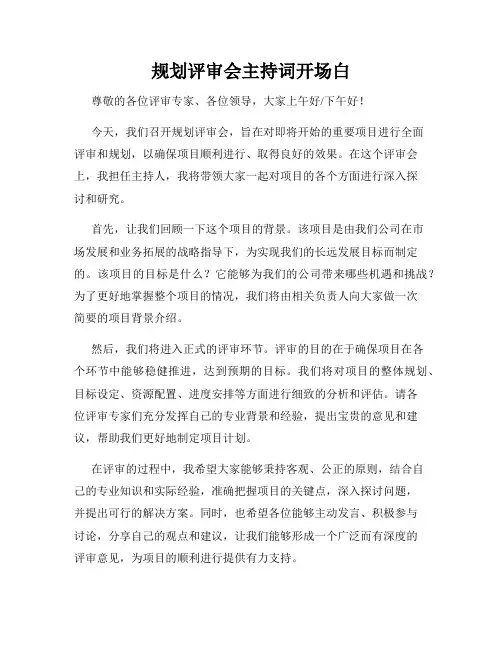 规划评审会主持词开场白

尊敬的各位评审专家、各位领导，大家上午好/下午好！

今天，我们召开规划评审会，旨在对即将开始的重要项目进行全面评审和规划，以确保项目顺利进行、取得良好的效果。在这个评审会上，我担任主持人，我将带领大家一起对项目的各个方面进行深入探讨和研究。

首先，让我们回顾一下这个项目的背景。该项目是由我们公司在市场发展和业务拓展的战略指导下，为实现我们的长远发展目标而制定的。该项目的目标是什么？它能够为我们的公司带来哪些机遇和挑战？为了更好地掌握整个项目的情况，我们将由相关负责人向大家做一次简要的项目背景介绍。

然后，我们将进入正式的评审环节。评审的目的在于确保项目在各个环节中能够稳健推进，达到预期的目标。我们将对项目的整体规划、目标设定、资源配置、进度安排等方面进行细致的分析和评估。请各位评审专家们充分发挥自己的专业背景和经验，提出宝贵的意见和建议，帮助我们更好地制定项目计划。

在评审的过程中，我希望大家能够秉持客观、公正的原则，结合自己的专业知识和实际经验，准确把握项目的关键点，深入探讨问题，并提出可行的解决方案。同时，也希望各位能够主动发言、积极参与讨论，分享自己的观点和建议，让我们能够形成一个广泛而有深度的评审意见，为项目的顺利进行提供有力支持。